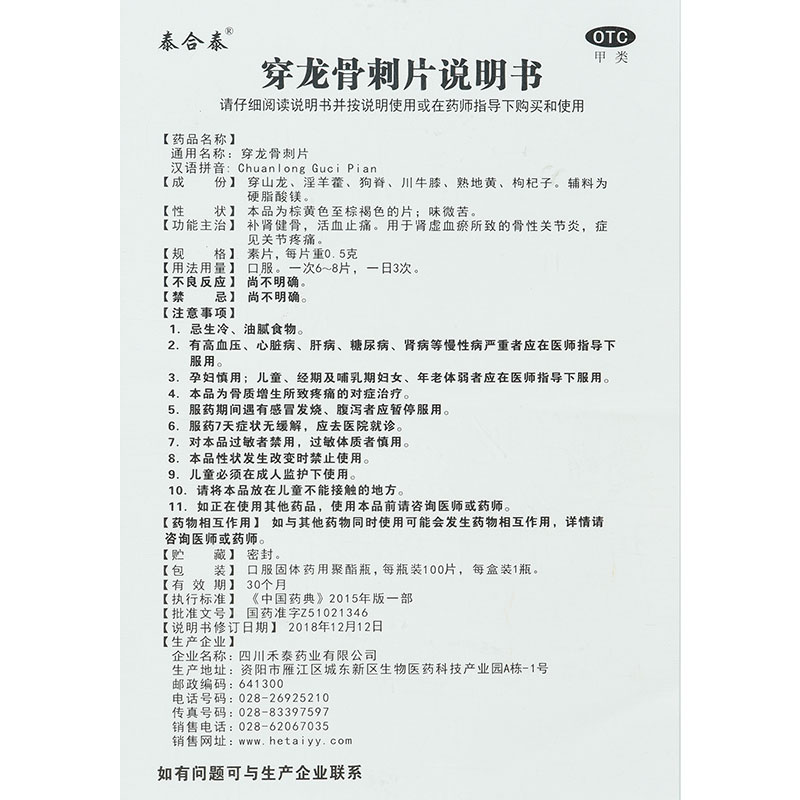 泰合泰®

OTC
甲类

穿龙骨刺片说明书

请仔细阅读说明书并按说明使用或在药师指导下购买和使用

【药品名称】
通用名称：穿龙骨刺片
汉语拼音：Chuanlong Guci Pian
【成　　份】穿山龙、淫羊藿、狗脊、川牛膝、熟地黄、枸杞子。辅料为硬脂酸镁。
【性　　状】本品为棕黄色至棕褐色的片；味微苦。
【功能主治】补肾健骨，活血止痛。用于肾虚血瘀所致的骨性关节炎，症见关节疼痛。
【规　　格】素片，每片重0.5克
【用法用量】口服。一次6～8片，一日3次。
【不良反应】尚不明确。
【禁　　忌】尚不明确。
【注意事项】
1. 忌生冷、油腻食物。
2. 有高血压、心脏病、肝病、糖尿病、肾病等慢性病严重者应在医师指导下服用。
3. 孕妇慎用；儿童、经期及哺乳期妇女、年老体弱者应在医师指导下服用。
4. 本品为骨质增生所致疼痛的对症治疗。
5. 服药期间遇有感冒发烧、腹泻者应暂停服用。
6. 服药7天症状无缓解，应去医院就诊。
7. 对本品过敏者禁用，过敏体质者慎用。
8. 本品性状发生改变时禁止使用。
9. 儿童必须在成人监护下使用。
10. 请将本品放在儿童不能接触的地方。
11. 如正在使用其他药品，使用本品前请咨询医师或药师。
【药物相互作用】如与其他药物同时使用可能会发生药物相互作用，详情请咨询医师或药师。
【贮　　藏】密封。
【包　　装】口服固体药用聚酯瓶，每瓶装100片，每盒装1瓶。
【有 效 期】30个月
【执行标准】《中国药典》2015年版一部
【批准文号】国药准字Z51021346
【说明书修订日期】2018年12月12日
【生产企业】
企业名称：四川禾泰药业有限公司
生产地址：资阳市雁江区城东新区生物医药科技产业园A栋-1号
邮政编码：641300
电话号码：028-26925210
传真号码：028-83397597
销售电话：028-62067035
销售网址：www.hetaiyy.com

如有问题可与生产企业联系